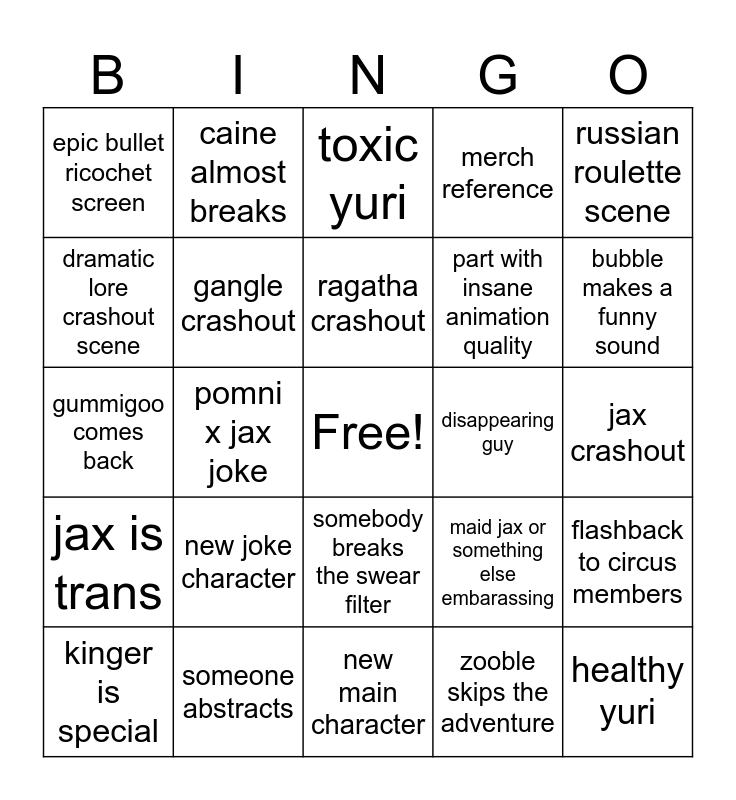 | B | I | N | G | O |
|---|---|---|---|---|
| epic bullet ricochet screen | caine almost breaks | toxic yuri | merch reference | russian roulette scene |
| dramatic lore crashout scene | gangle crashout | ragatha crashout | part with insane animation quality | bubble makes a funny sound |
| gummigoo comes back | pomni x jax joke | Free! | disappearing guy | jax crashout |
| jax is trans | new joke character | somebody breaks the swear filter | maid jax or something else embarassing | flashback to circus members |
| kinger is special | someone abstracts | new main character | zooble skips the adventure | healthy yuri |